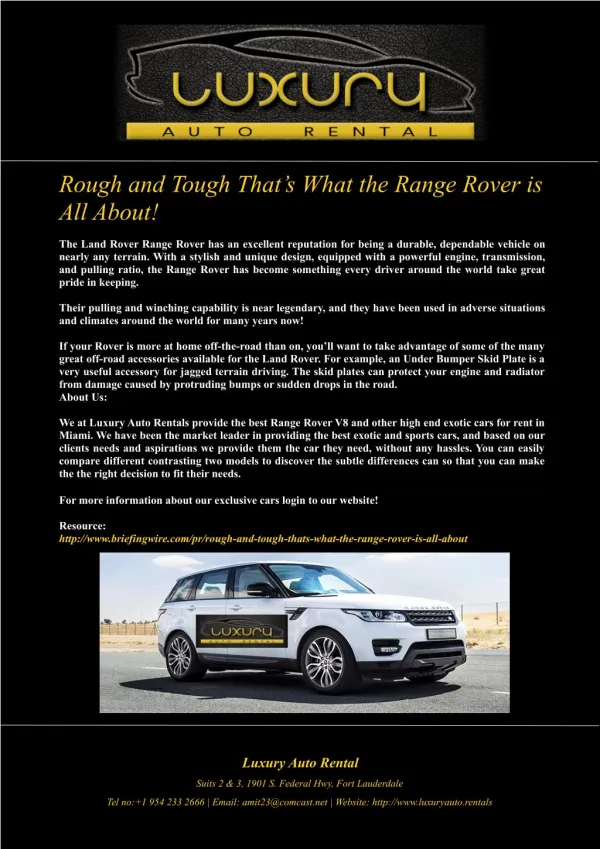 LUXURY
AUTO RENTAL

Rough and Tough That's What the Range Rover is All About!

The Land Rover Range Rover has an excellent reputation for being a durable, dependable vehicle on nearly any terrain. With a stylish and unique design, equipped with a powerful engine, transmission, and pulling ratio, the Range Rover has become something every driver around the world take great pride in keeping.

Their pulling and winching capability is near legendary, and they have been used in adverse situations and climates around the world for many years now!

If your Rover is more at home off-the-road than on, you'll want to take advantage of some of the many great off-road accessories available for the Land Rover. For example, an Under Bumper Skid Plate is a very useful accessory for jagged terrain driving. The skid plates can protect your engine and radiator from damage caused by protruding bumps or sudden drops in the road.
About Us:

We at Luxury Auto Rentals provide the best Range Rover V8 and other high end exotic cars for rent in Miami. We have been the market leader in providing the best exotic and sports cars, and based on our clients needs and aspirations we provide them the car they need, without any hassles. You can easily compare different contrasting two models to discover the subtle differences can so that you can make the the right decision to fit their needs.

For more information about our exclusive cars login to our website!

Resource:
http://www.briefingwire.com/pr/rough-and-tough-thats-what-the-range-rover-is-all-about

LUXURY
AUTO RENTAL

Luxury Auto Rental
Suits 2 & 3, 1901 S. Federal Hwy, Fort Lauderdale
Tel no:+1 954 233 2666 | Email: amit23@comcast.net | Website: http://www.luxuryauto.rentals